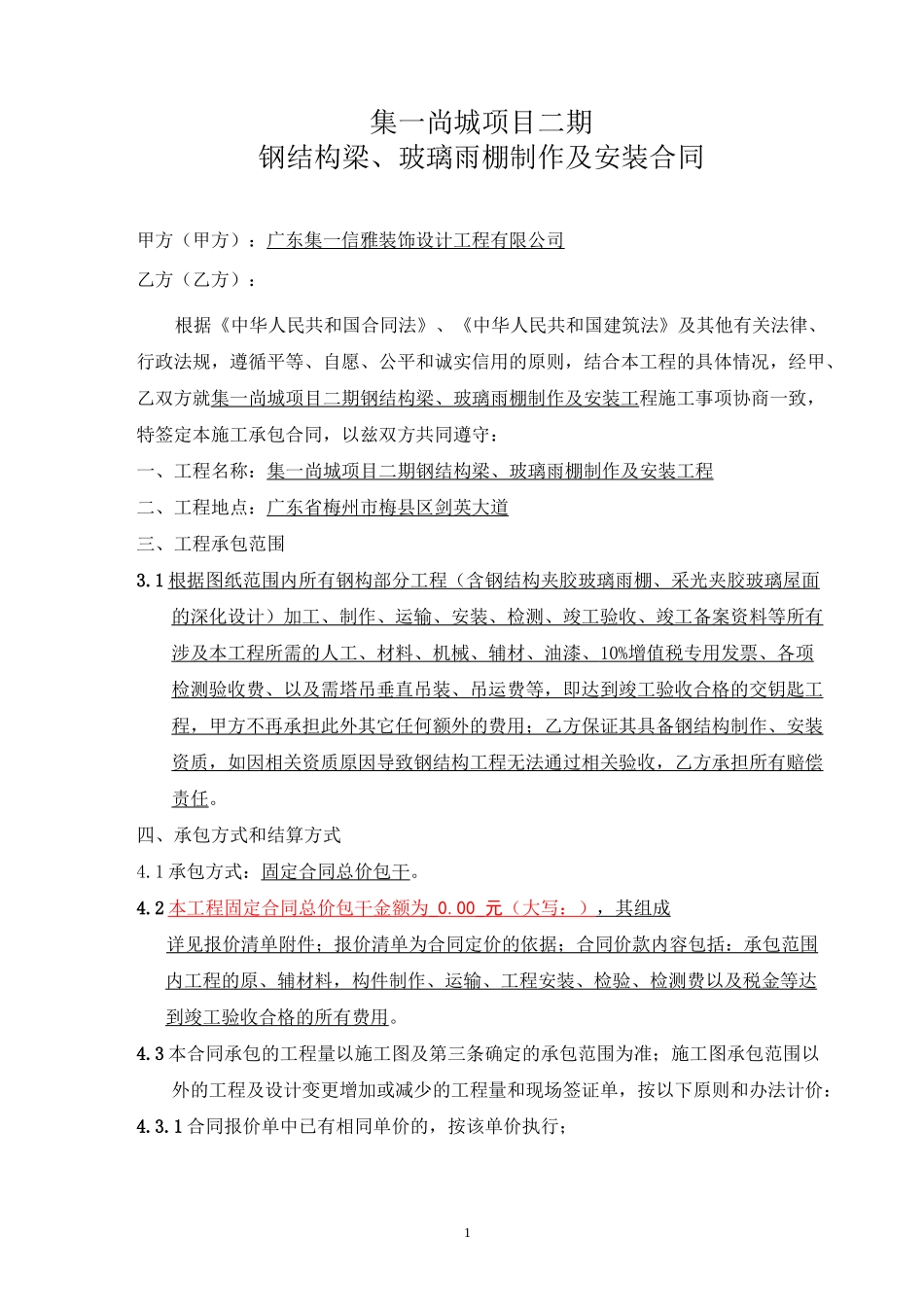 集一尚城项目二期
钢结构梁、玻璃雨棚制作及安装合同

甲方（甲方）：广东集一信雅装饰设计工程有限公司

乙方（乙方）：

根据《中华人民共和国合同法》、《中华人民共和国建筑法》及其他有关法律、行政法规，遵循平等、自愿、公平和诚实信用的原则，结合本工程的具体情况，经甲、乙双方就集一尚城项目二期钢结构梁、玻璃雨棚制作及安装工程施工事项协商一致，特签定本施工承包合同，以兹双方共同遵守：

一、工程名称：集一尚城项目二期钢结构梁、玻璃雨棚制作及安装工程

二、工程地点：广东省梅州市梅县区剑英大道

三、工程承包范围

3.1 根据图纸范围内所有钢构部分工程（含钢结构夹胶玻璃雨棚、采光夹胶玻璃屋面的深化设计）加工、制作、运输、安装、检测、竣工验收、竣工备案资料等所有涉及本工程所需的人工、材料、机械、辅材、油漆、10%增值税专用发票、各项检测验收费、以及需塔吊垂直吊装、吊运费等，即达到竣工验收合格的交钥匙工程，甲方不再承担此外其它任何额外的费用；乙方保证其具备钢结构制作、安装资质，如因相关资质原因导致钢结构工程无法通过相关验收，乙方承担所有赔偿责任。

四、承包方式和结算方式

4.1 承包方式：固定合同总价包干。

4.2 本工程固定合同总价包干金额为 0.00 元（大写：），其组成详见报价清单附件；报价清单为合同定价的依据；合同价款内容包括：承包范围内工程的原、辅材料，构件制作、运输、工程安装、检验、检测费以及税金等达到竣工验收合格的所有费用。

4.3 本合同承包的工程量以施工图及第三条确定的承包范围为准；施工图承包范围以外的工程及设计变更增加或减少的工程量和现场签证单，按以下原则和办法计价：

4.3.1 合同报价单中已有相同单价的，按该单价执行；

1